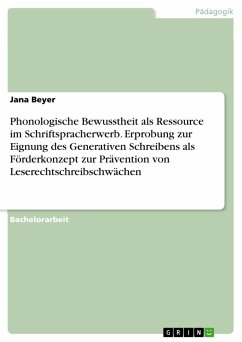 Pädagogik

Jana Beyer

Phonologische Bewusstheit als Ressource im Schriftspracherwerb. Erprobung zur Eignung des Generativen Schreibens als Förderkonzept zur Prävention von Leserechtschreibschwächen

Bachelorarbeit

GRIN